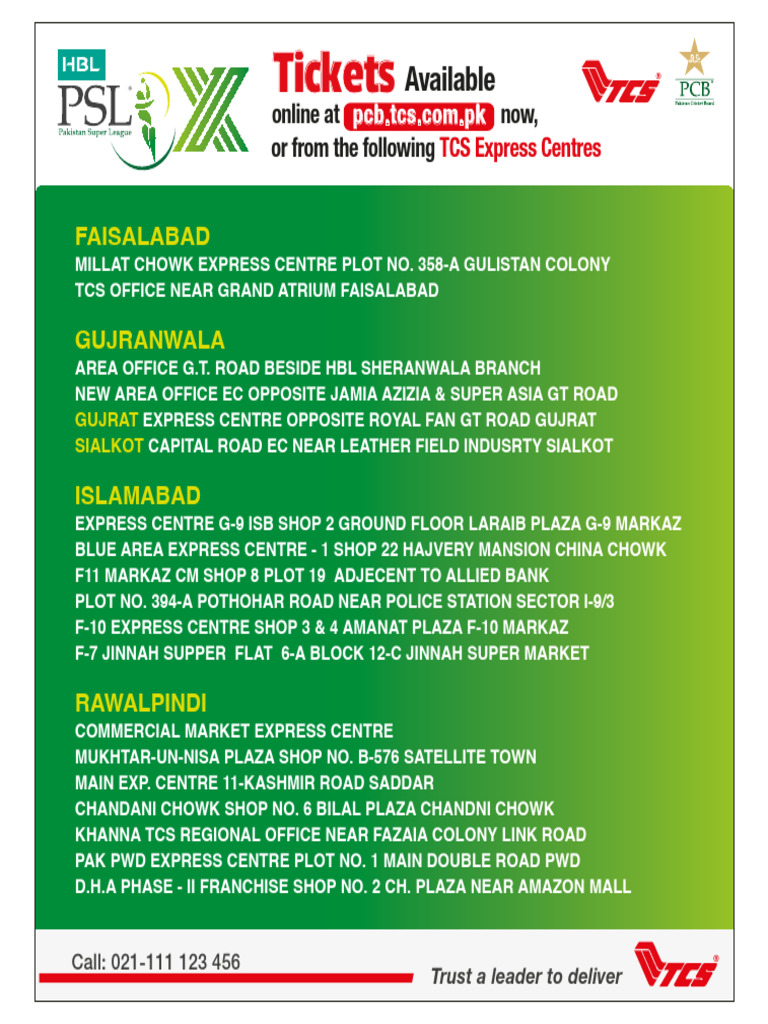 HBL PSL Pakistan Super League X

Tickets Available online at pcb.tcs.com.pk now, or from the following TCS Express Centres

TCS

PCB Pakistan Cricket Board

FAISALABAD
MILLAT CHOWK EXPRESS CENTRE PLOT NO. 358-A GULISTAN COLONY
TCS OFFICE NEAR GRAND ATRIUM FAISALABAD

GUJRANWALA
AREA OFFICE G.T. ROAD BESIDE HBL SHERANWALA BRANCH
NEW AREA OFFICE EC OPPOSITE JAMIA AZIZIA & SUPER ASIA GT ROAD
GUJRAT EXPRESS CENTRE OPPOSITE ROYAL FAN GT ROAD GUJRAT
SIALKOT CAPITAL ROAD EC NEAR LEATHER FIELD INDUSRTY SIALKOT

ISLAMABAD
EXPRESS CENTRE G-9 ISB SHOP 2 GROUND FLOOR LARAIB PLAZA G-9 MARKAZ
BLUE AREA EXPRESS CENTRE - 1 SHOP 22 HAJVERY MANSION CHINA CHOWK
F11 MARKAZ CM SHOP 8 PLOT 19 ADJECENT TO ALLIED BANK
PLOT NO. 394-A POTHOHAR ROAD NEAR POLICE STATION SECTOR I-9/3
F-10 EXPRESS CENTRE SHOP 3 & 4 AMANAT PLAZA F-10 MARKAZ
F-7 JINNAH SUPPER FLAT 6-A BLOCK 12-C JINNAH SUPER MARKET

RAWALPINDI
COMMERCIAL MARKET EXPRESS CENTRE
MUKHTAR-UN-NISA PLAZA SHOP NO. B-576 SATELLITE TOWN
MAIN EXP. CENTRE 11-KASHMIR ROAD SADDAR
CHANDANI CHOWK SHOP NO. 6 BILAL PLAZA CHANDNI CHOWK
KHANNA TCS REGIONAL OFFICE NEAR FAZAIA COLONY LINK ROAD
PAK PWD EXPRESS CENTRE PLOT NO. 1 MAIN DOUBLE ROAD PWD
D.H.A PHASE - II FRANCHISE SHOP NO. 2 CH. PLAZA NEAR AMAZON MALL

Call: 021-111 123 456
Trust a leader to deliver
TCS